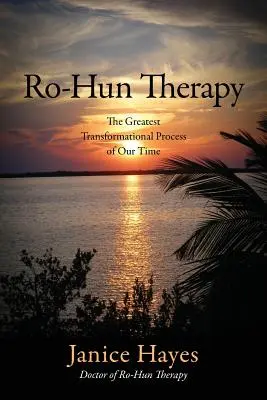 Ro-Hun Therapy

The Greatest Transformational Process of Our Time

Janice Hayes
Doctor of Ro-Hun Therapy